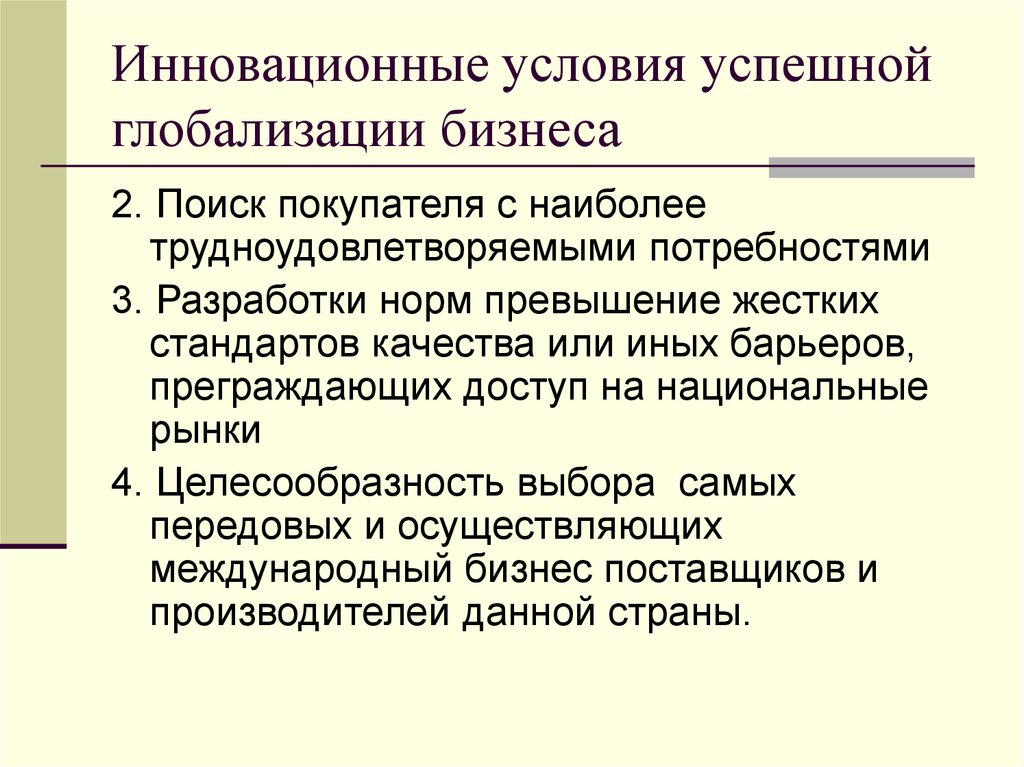 Инновационные условия успешной глобализации бизнеса

2. Поиск покупателя с наиболее трудноудовлетворяемыми потребностями

3. Разработки норм превышение жестких стандартов качества или иных барьеров, преграждающих доступ на национальные рынки

4. Целесообразность выбора самых передовых и осуществляющих международный бизнес поставщиков и производителей данной страны.